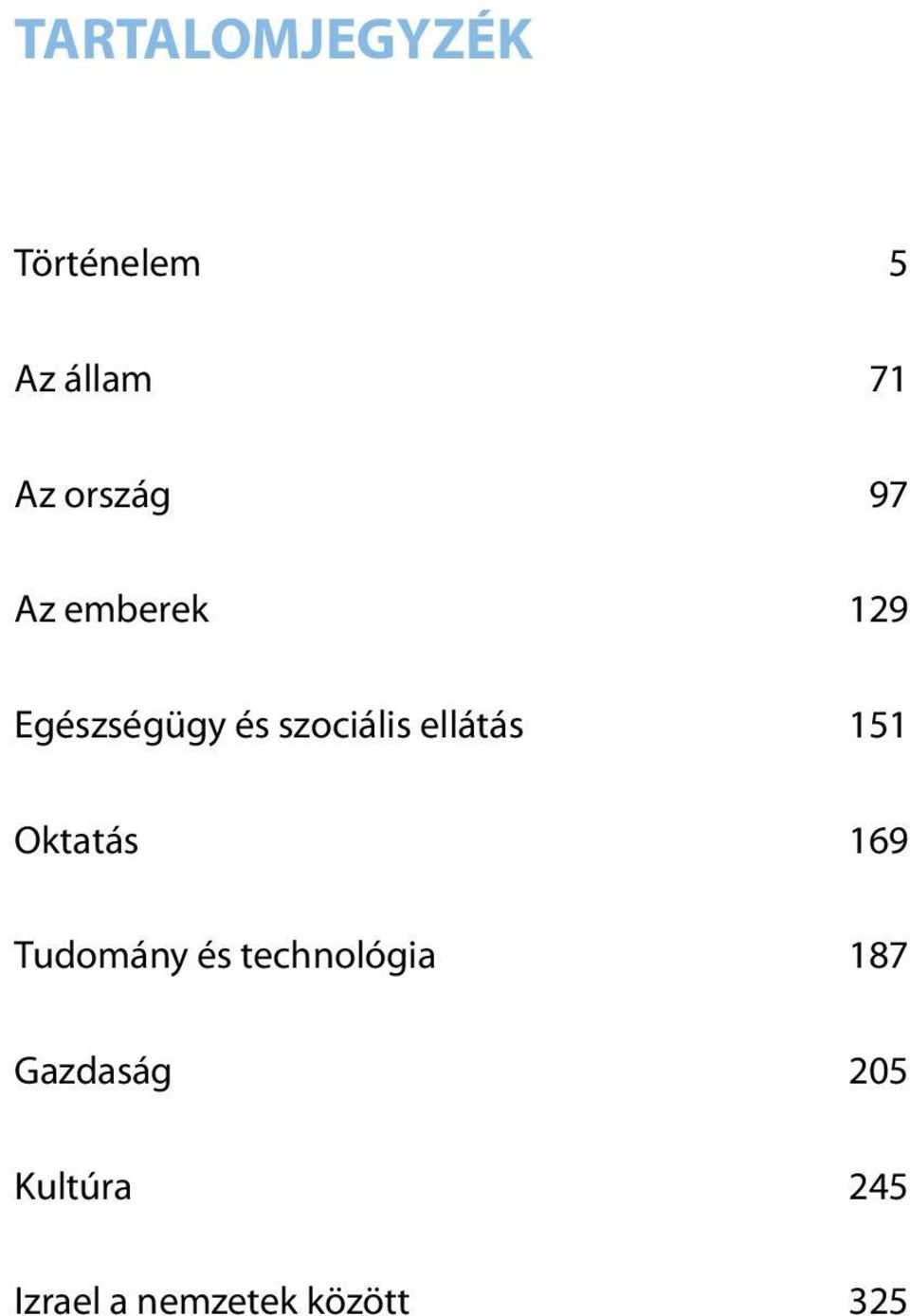 TARTALOMJEGYZÉK

Történelem 5

Az állam 71

Az ország 97

Az emberek 129

Egészségügy és szociális ellátás 151

Oktatás 169

Tudomány és technológia 187

Gazdaság 205

Kultúra 245

Izrael a nemzetek között 325